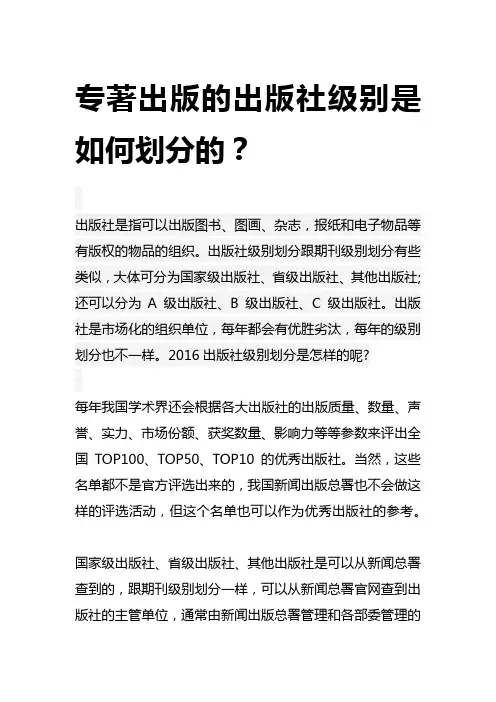 专著出版的出版社级别是如何划分的？

出版社是指可以出版图书、图画、杂志，报纸和电子物品等有版权的物品的组织。出版社级别划分跟期刊级别划分有些类似，大体可分为国家级出版社、省级出版社、其他出版社;还可以分为 A 级出版社、B 级出版社、C 级出版社。出版社是市场化的组织单位，每年都会有优胜劣汰，每年的级别划分也不一样。2016 出版社级别划分是怎样的呢?

每年我国学术界还会根据各大出版社的出版质量、数量、声誉、实力、市场份额、获奖数量、影响力等等参数来评出全国 TOP100、TOP50、TOP10 的优秀出版社。当然，这些名单都不是官方评选出来的，我国新闻出版总署也不会做这样的评选活动，但这个名单也可以作为优秀出版社的参考。

国家级出版社、省级出版社、其他出版社是可以从新闻总署查到的，跟期刊级别划分一样，可以从新闻总署官网查到出版社的主管单位，通常由新闻出版总署管理和各部委管理的